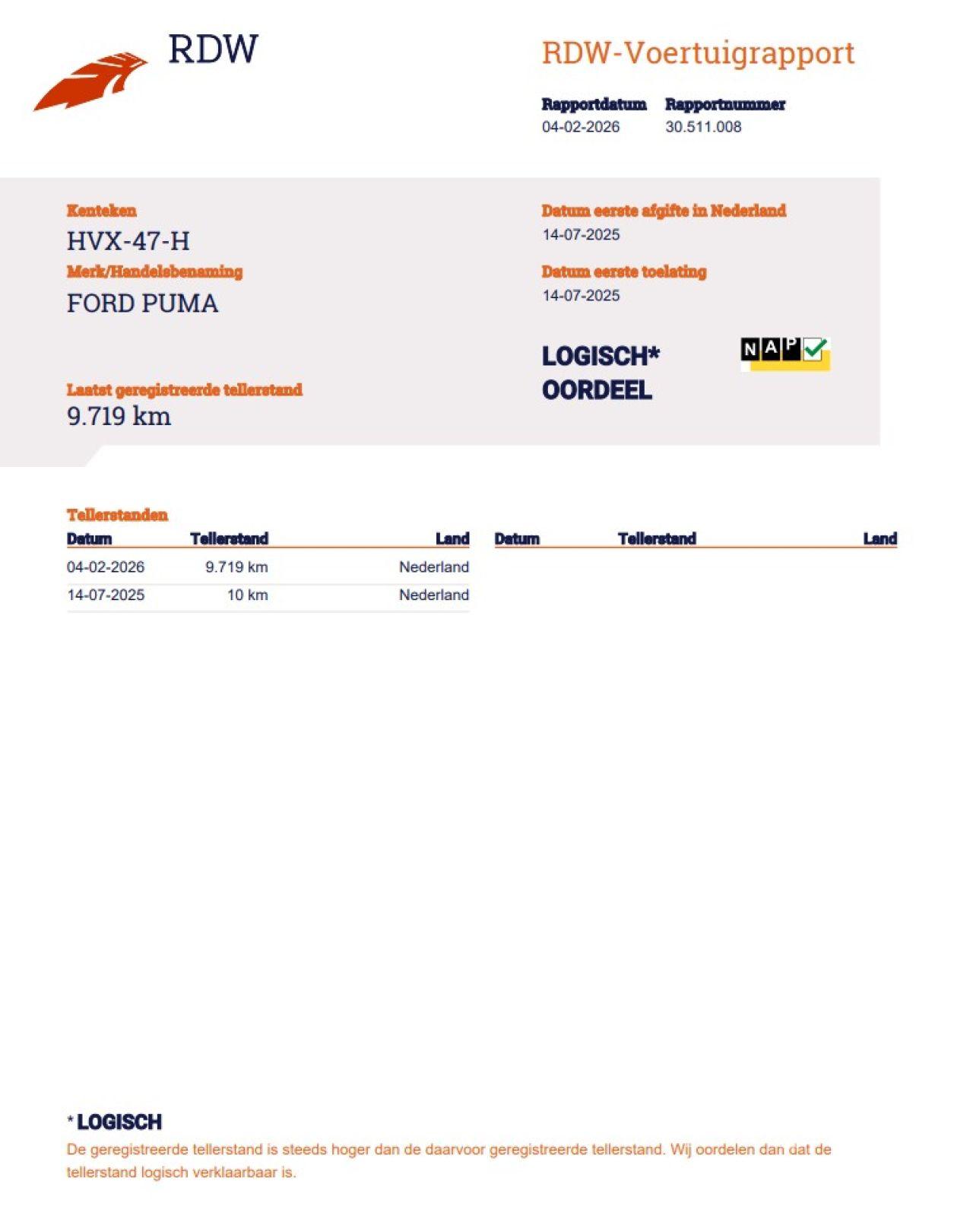 RDW

RDW-Voertuigrapport

Rapportdatum
04-02-2026

Rapportnummer
30.511.008

Kenteken
HVX-47-H

Merk/Handelsbenaming
FORD PUMA

Laatst geregistreerde tellerstand
9.719 km

Datum eerste afgifte in Nederland
14-07-2025

Datum eerste toelating
14-07-2025

LOGISCH*
OORDEEL

NAP

Tellerstanden

| Datum | Tellerstand | Land |
|---|---|---|
| 04-02-2026 | 9.719 km | Nederland |
| 14-07-2025 | 10 km | Nederland |

| Datum | Tellerstand | Land |
|---|---|---|

* LOGISCH
De geregistreerde tellerstand is steeds hoger dan de daarvoor geregistreerde tellerstand. Wij oordelen dan dat de tellerstand logisch verklaarbaar is.